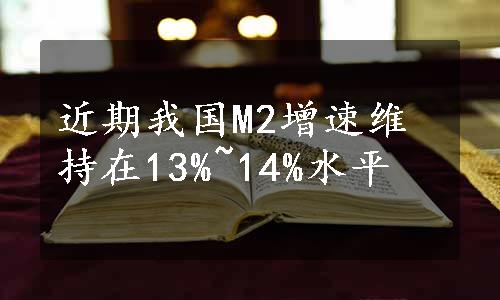 近期我国M2增速维持在13%~14%水平